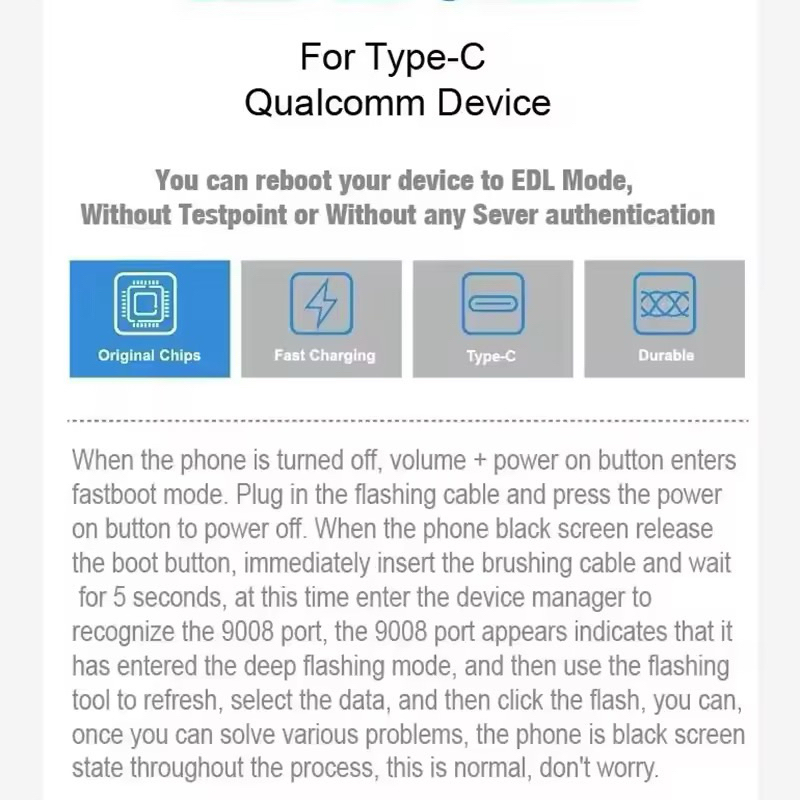 For Type-C
Qualcomm Device

You can reboot your device to EDL Mode,
Without Testpoint or Without any Sever authentication

Original Chips

Fast Charging

Type-C

Durable

When the phone is turned off, volume + power on button enters fastboot mode. Plug in the flashing cable and press the power on button to power off. When the phone black screen release the boot button, immediately insert the brushing cable and wait for 5 seconds, at this time enter the device manager to recognize the 9008 port, the 9008 port appears indicates that it has entered the deep flashing mode, and then use the flashing tool to refresh, select the data, and then click the flash, you can, once you can solve various problems, the phone is black screen state throughout the process, this is normal, don't worry.